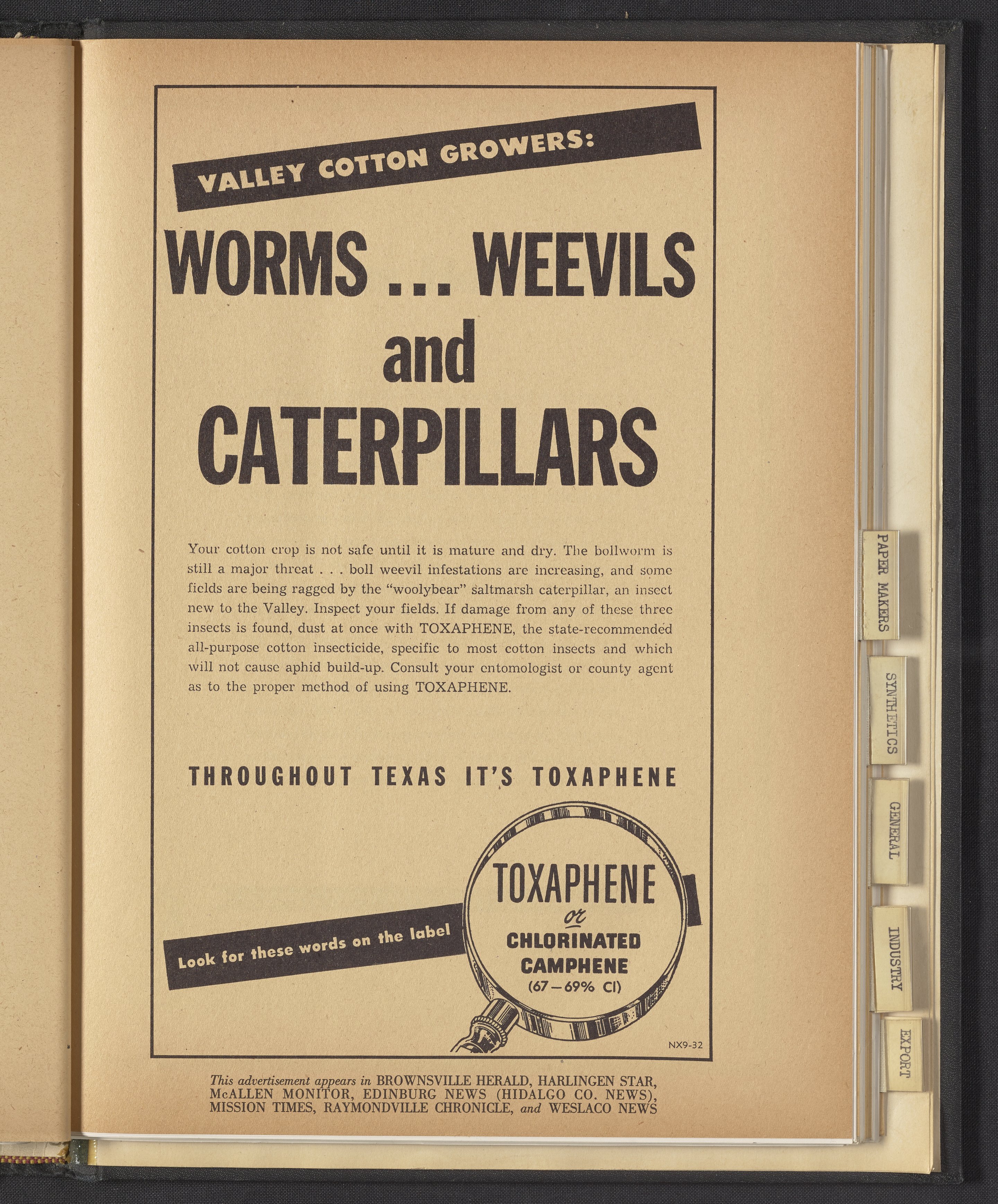 VALLEY COTTON GROWERS:

WORMS ... WEEVILS and CATERPILLARS

Your cotton crop is not safe until it is mature and dry. The bollworm is still a major threat . . . boll weevil infestations are increasing, and some fields are being ragged by the "woolybear" saltmarsh caterpillar, an insect new to the Valley. Inspect your fields. If damage from any of these three insects is found, dust at once with TOXAPHENE, the state-recommended all-purpose cotton insecticide, specific to most cotton insects and which will not cause aphid build-up. Consult your entomologist or county agent as to the proper method of using TOXAPHENE.

THROUGHOUT TEXAS IT'S TOXAPHENE

Look for these words on the label

TOXAPHENE
or
CHLORINATED CAMPHENE
(67—69% Cl)

NX9-32

This advertisement appears in BROWNSVILLE HERALD, HARLINGEN STAR, McALLEN MONITOR, EDINBURG NEWS (HIDALGO CO. NEWS), MISSION TIMES, RAYMONDVILLE CHRONICLE, and WESLACO NEWS

PAPER MAKERS
SYNTHETICS
GENERAL
INDUSTRY
EXPORT